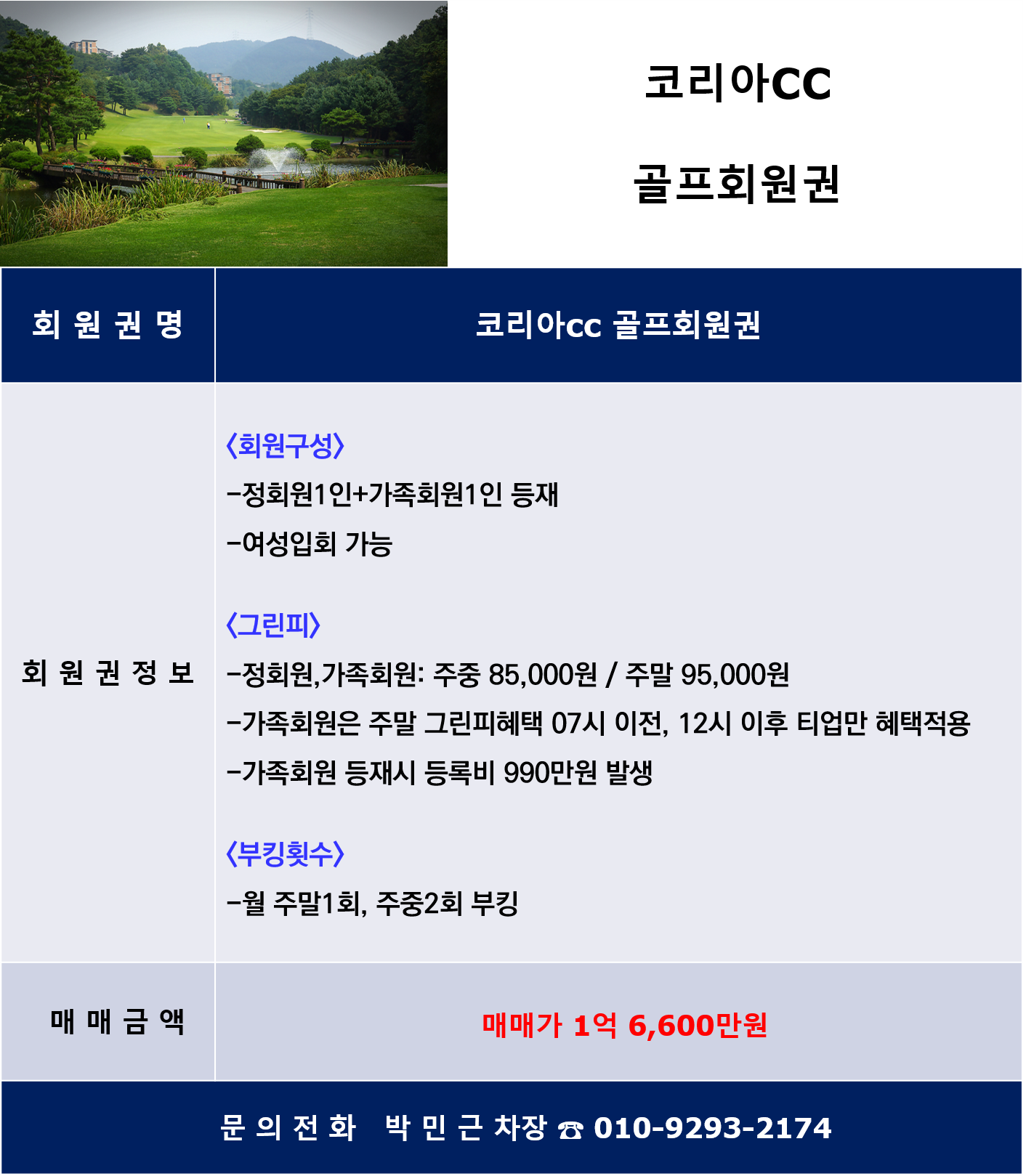 코리아CC

골프회원권

| 회 원 권 명 | 코리아cc 골프회원권 |
|---|---|
| 회 원 권 정 보 | 〈회원구성〉<br>-정회원1인+가족회원1인 등재<br>-여성입회 가능<br><br>〈그린피〉<br>-정회원,가족회원: 주중 85,000원 / 주말 95,000원<br>-가족회원은 주말 그린피혜택 07시 이전, 12시 이후 티업만 혜택적용<br>-가족회원 등재시 등록비 990만원 발생<br><br>〈부킹횟수〉<br>-월 주말1회, 주중2회 부킹 |
| 매 매 금 액 | 매매가 1억 6,600만원 |

문 의 전 화 박 민 근 차장 ☎ 010-9293-2174